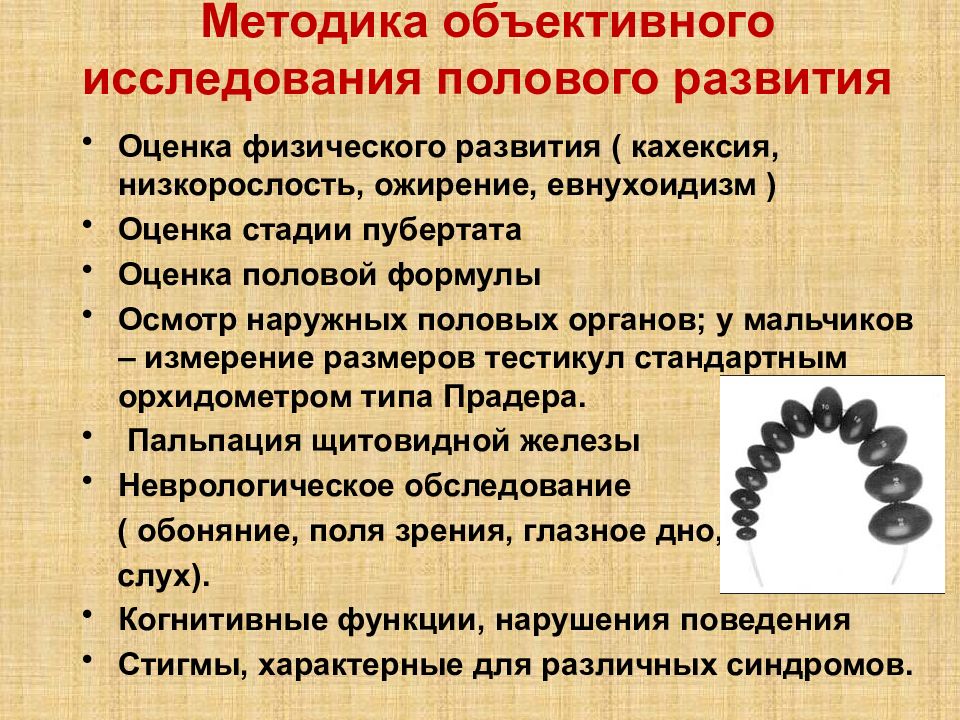 Методика объективного исследования полового развития

• Оценка физического развития ( кахексия, низкорослость, ожирение, евнухоидизм )
• Оценка стадии пубертата
• Оценка половой формулы
• Осмотр наружных половых органов; у мальчиков – измерение размеров тестикул стандартным орхидометром типа Прадера.
• Пальпация щитовидной железы
• Неврологическое обследование
( обоняние, поля зрения, глазное дно, слух).
• Когнитивные функции, нарушения поведения
• Стигмы, характерные для различных синдромов.